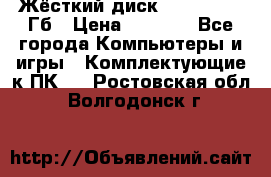 Жёсткий диск Гб Цена Все города Компьютеры и игры Комплектующие к ПК Ростовская обл Волгодонск г

http://Объявлений.сайт